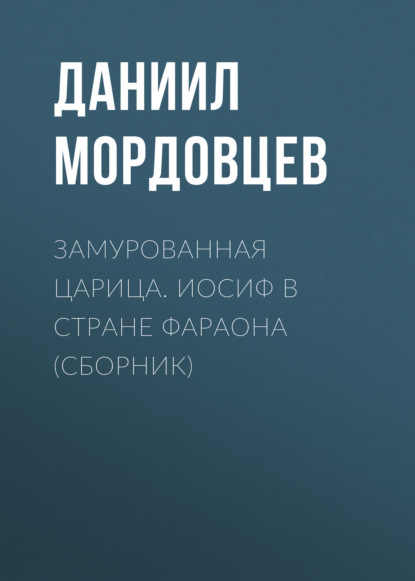 ДАНИИЛ МОРДОВЦЕВ

ЗАМУРОВАННАЯ ЦАРИЦА. ИОСИФ В СТРАНЕ ФАРАОНА (СБОРНИК)